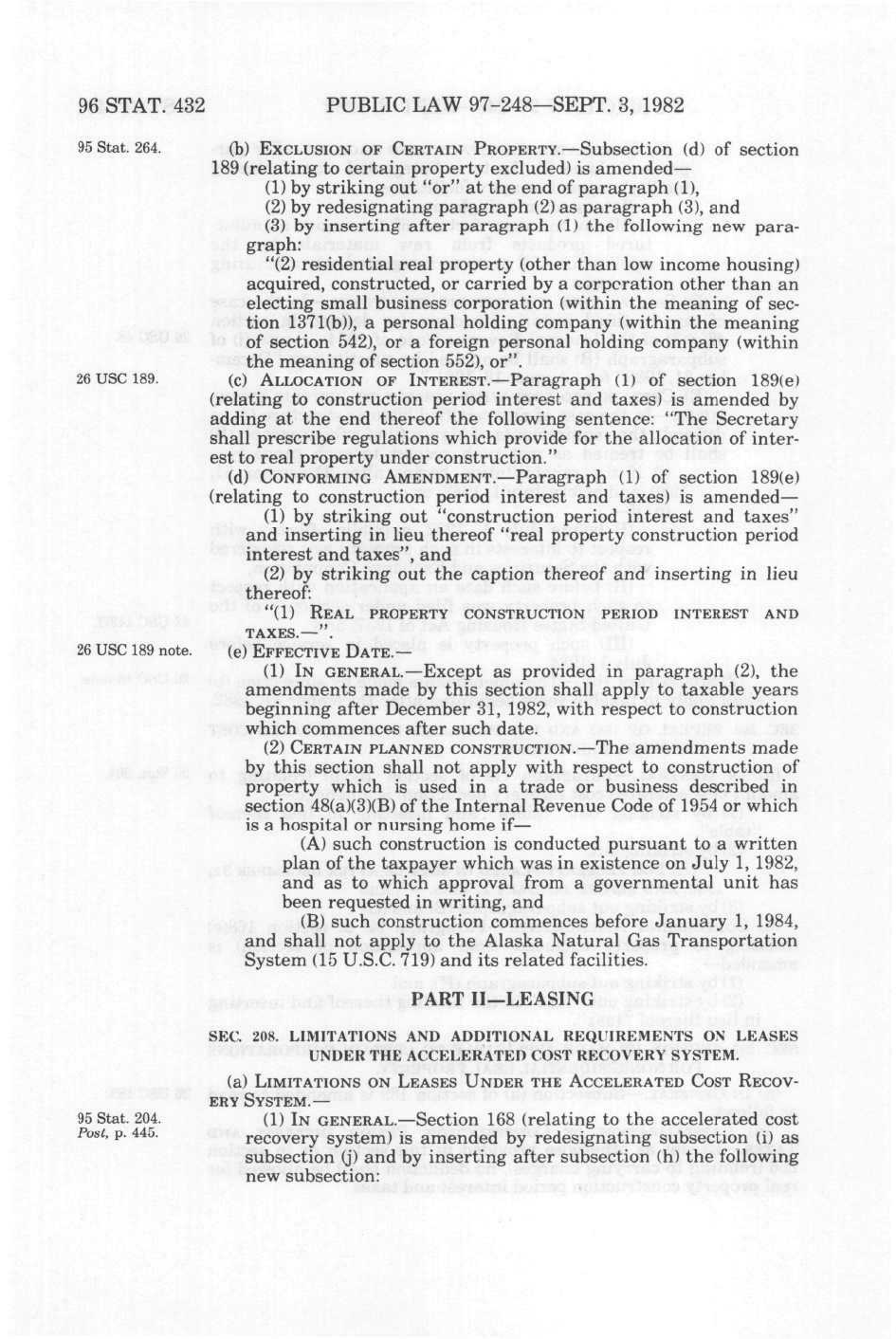 96 STAT. 432 PUBLIC LAW 97-248—SEPT. 3, 1982

95 Stat. 264.

(b) EXCLUSION OF CERTAIN PROPERTY.—Subsection (d) of section 189 (relating to certain property excluded) is amended—

(1) by striking out "or" at the end of paragraph (1),

(2) by redesignating paragraph (2) as paragraph (3), and

(3) by inserting after paragraph (1) the following new paragraph:

"(2) residential real property (other than low income housing) acquired, constructed, or carried by a corporation other than an electing small business corporation (within the meaning of section 1371(b)), a personal holding company (within the meaning of section 542), or a foreign personal holding company (within the meaning of section 552), or".

26 USC 189.

(c) ALLOCATION OF INTEREST.—Paragraph (1) of section 189(e) (relating to construction period interest and taxes) is amended by adding at the end thereof the following sentence: "The Secretary shall prescribe regulations which provide for the allocation of interest to real property under construction."

(d) CONFORMING AMENDMENT.—Paragraph (1) of section 189(e) (relating to construction period interest and taxes) is amended—

(1) by striking out "construction period interest and taxes" and inserting in lieu thereof "real property construction period interest and taxes", and

(2) by striking out the caption thereof and inserting in lieu thereof:

"(1) REAL PROPERTY CONSTRUCTION PERIOD INTEREST AND TAXES.—".

26 USC 189 note.

(e) EFFECTIVE DATE.—

(1) IN GENERAL.—Except as provided in paragraph (2), the amendments made by this section shall apply to taxable years beginning after December 31, 1982, with respect to construction which commences after such date.

(2) CERTAIN PLANNED CONSTRUCTION.—The amendments made by this section shall not apply with respect to construction of property which is used in a trade or business described in section 48(a)(3)(B) of the Internal Revenue Code of 1954 or which is a hospital or nursing home if—

(A) such construction is conducted pursuant to a written plan of the taxpayer which was in existence on July 1, 1982, and as to which approval from a governmental unit has been requested in writing, and

(B) such construction commences before January 1, 1984,

and shall not apply to the Alaska Natural Gas Transportation System (15 U.S.C. 719) and its related facilities.

PART II—LEASING

SEC. 208. LIMITATIONS AND ADDITIONAL REQUIREMENTS ON LEASES UNDER THE ACCELERATED COST RECOVERY SYSTEM.

(a) LIMITATIONS ON LEASES UNDER THE ACCELERATED COST RECOVERY SYSTEM.—

95 Stat. 204.
Post, p. 445.

(1) IN GENERAL.—Section 168 (relating to the accelerated cost recovery system) is amended by redesignating subsection (i) as subsection (j) and by inserting after subsection (h) the following new subsection: